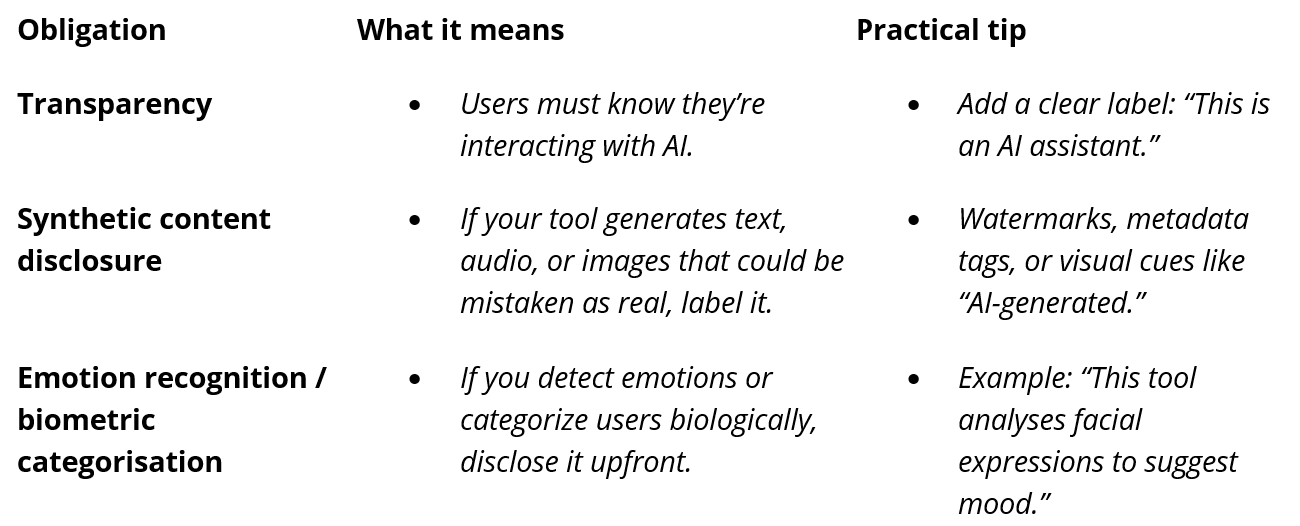 | Obligation | What it means | Practical tip |
|---|---|---|
| Transparency | • Users must know they're interacting with AI. | • Add a clear label: "This is an AI assistant." |
| Synthetic content disclosure | • If your tool generates text, audio, or images that could be mistaken as real, label it. | • Watermarks, metadata tags, or visual cues like "AI-generated." |
| Emotion recognition / biometric categorisation | • If you detect emotions or categorize users biologically, disclose it upfront. | • Example: "This tool analyses facial expressions to suggest mood." |